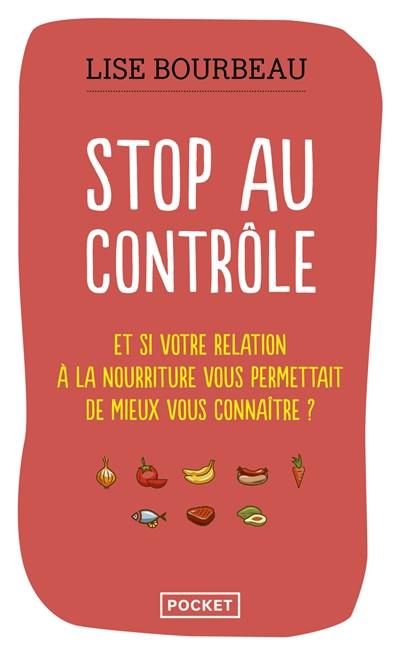 LISE BOURBEAU

STOP AU CONTRÔLE

ET SI VOTRE RELATION À LA NOURRITURE VOUS PERMETTAIT DE MIEUX VOUS CONNAÎTRE ?

POCKET